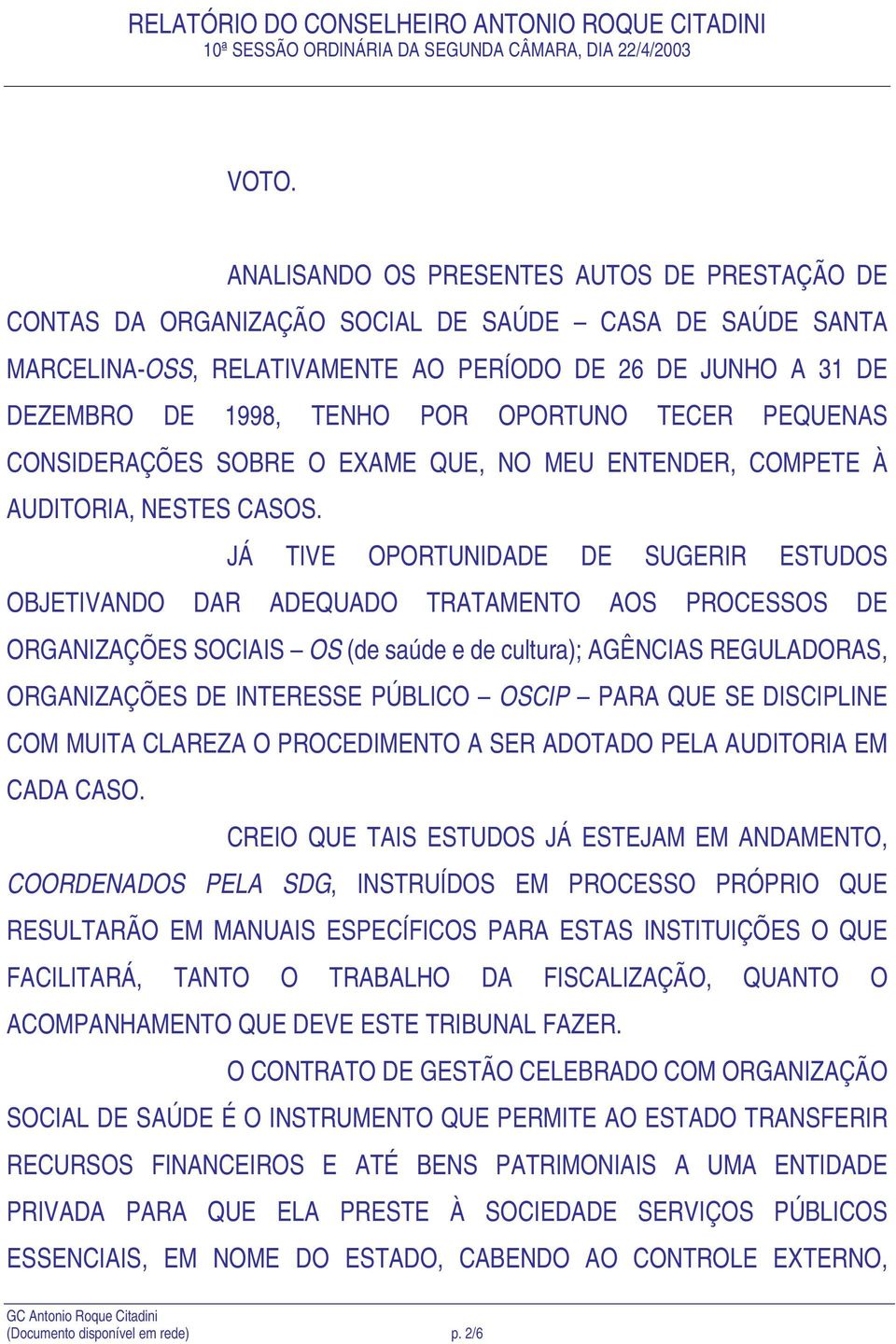 RELATÓRIO DO CONSELHEIRO ANTONIO ROQUE CITADINI
10ª SESSÃO ORDINÁRIA DA SEGUNDA CÂMARA, DIA 22/4/2003

VOTO.

ANALISANDO OS PRESENTES AUTOS DE PRESTAÇÃO DE CONTAS DA ORGANIZAÇÃO SOCIAL DE SAÚDE – CASA DE SAÚDE SANTA MARCELINA-OSS, RELATIVAMENTE AO PERÍODO DE 26 DE JUNHO A 31 DE DEZEMBRO DE 1998, TENHO POR OPORTUNO TECER PEQUENAS CONSIDERAÇÕES SOBRE O EXAME QUE, NO MEU ENTENDER, COMPETE À AUDITORIA, NESTES CASOS.

JÁ TIVE OPORTUNIDADE DE SUGERIR ESTUDOS OBJETIVANDO DAR ADEQUADO TRATAMENTO AOS PROCESSOS DE ORGANIZAÇÕES SOCIAIS – OS (de saúde e de cultura); AGÊNCIAS REGULADORAS, ORGANIZAÇÕES DE INTERESSE PÚBLICO – OSCIP – PARA QUE SE DISCIPLINE COM MUITA CLAREZA O PROCEDIMENTO A SER ADOTADO PELA AUDITORIA EM CADA CASO.

CREIO QUE TAIS ESTUDOS JÁ ESTEJAM EM ANDAMENTO, COORDENADOS PELA SDG, INSTRUÍDOS EM PROCESSO PRÓPRIO QUE RESULTARÃO EM MANUAIS ESPECÍFICOS PARA ESTAS INSTITUIÇÕES O QUE FACILITARÁ, TANTO O TRABALHO DA FISCALIZAÇÃO, QUANTO O ACOMPANHAMENTO QUE DEVE ESTE TRIBUNAL FAZER.

O CONTRATO DE GESTÃO CELEBRADO COM ORGANIZAÇÃO SOCIAL DE SAÚDE É O INSTRUMENTO QUE PERMITE AO ESTADO TRANSFERIR RECURSOS FINANCEIROS E ATÉ BENS PATRIMONIAIS A UMA ENTIDADE PRIVADA PARA QUE ELA PRESTE À SOCIEDADE SERVIÇOS PÚBLICOS ESSENCIAIS, EM NOME DO ESTADO, CABENDO AO CONTROLE EXTERNO,

GC Antonio Roque Citadini
(Documento disponível em rede) p. 2/6